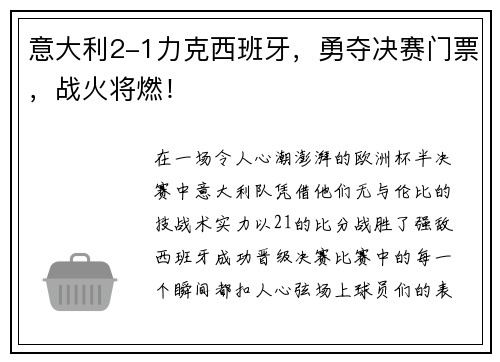 意大利2-1力克西班牙，勇夺决赛门票，战火将燃！

在一场令人心潮澎湃的欧洲杯半决赛中意大利队凭借他们无与伦比的技战术实力以21的比分战胜了强敌西班牙成功晋级决赛比赛中的每一个瞬间都扣人心弦场上球员们的表